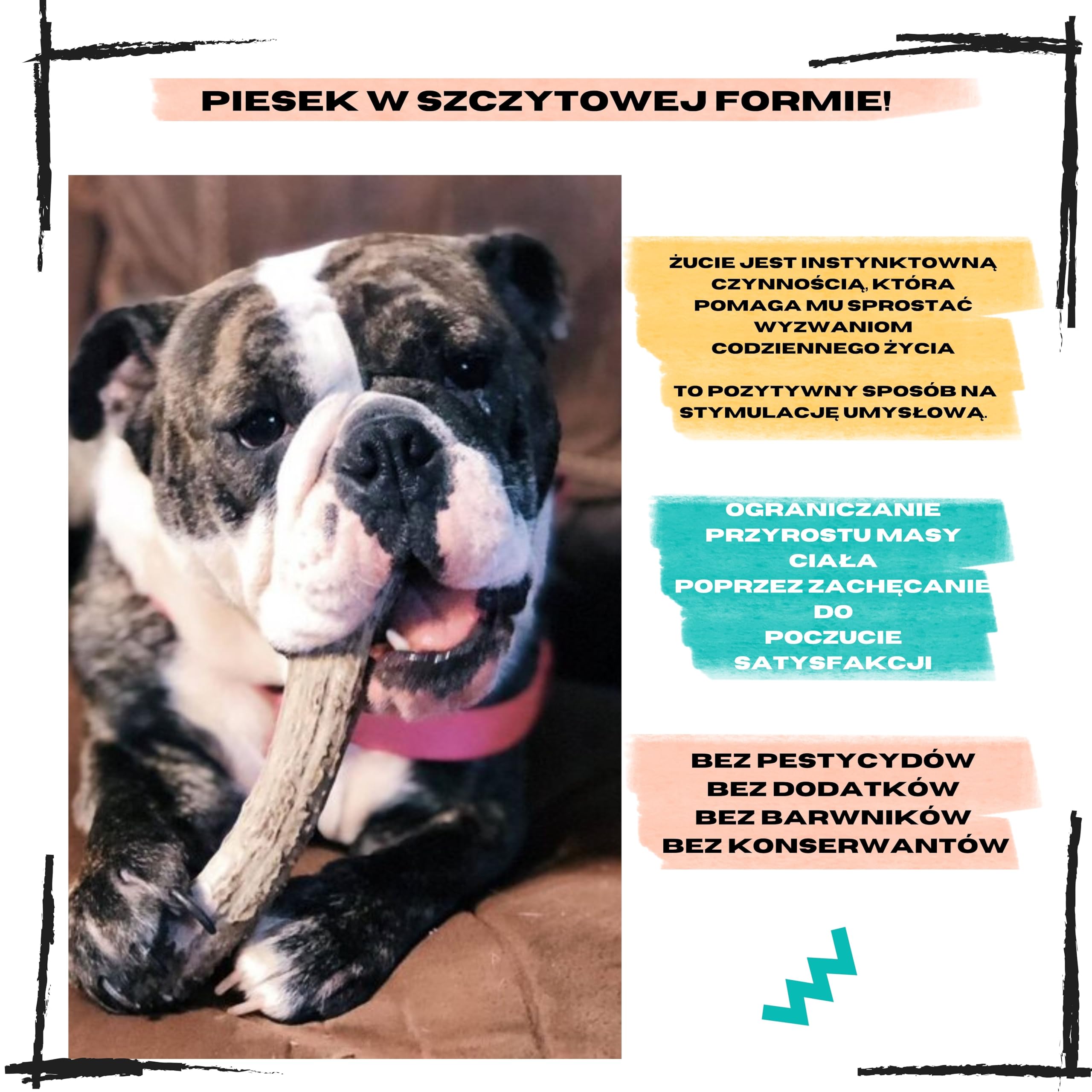 PIESEK W SZCZYTOWEJ FORMIE!

ŻUCIE JEST INSTYNKTOWNĄ CZYNNOŚCIĄ, KTÓRA POMAGA MU SPROSTAĆ WYZWANIOM CODZIENNEGO ŻYCIA

TO POZYTYWNY SPOSÓB NA STYMULACJĘ UMYSŁOWĄ.

OGRANICZANIE PRZYROSTU MASY CIAŁA POPRZEZ ZACHĘCANIE DO POCZUCIE SATYSFAKCJI

BEZ PESTYCYDÓW
BEZ DODATKÓW
BEZ BARWNIKÓW
BEZ KONSERWANTÓW